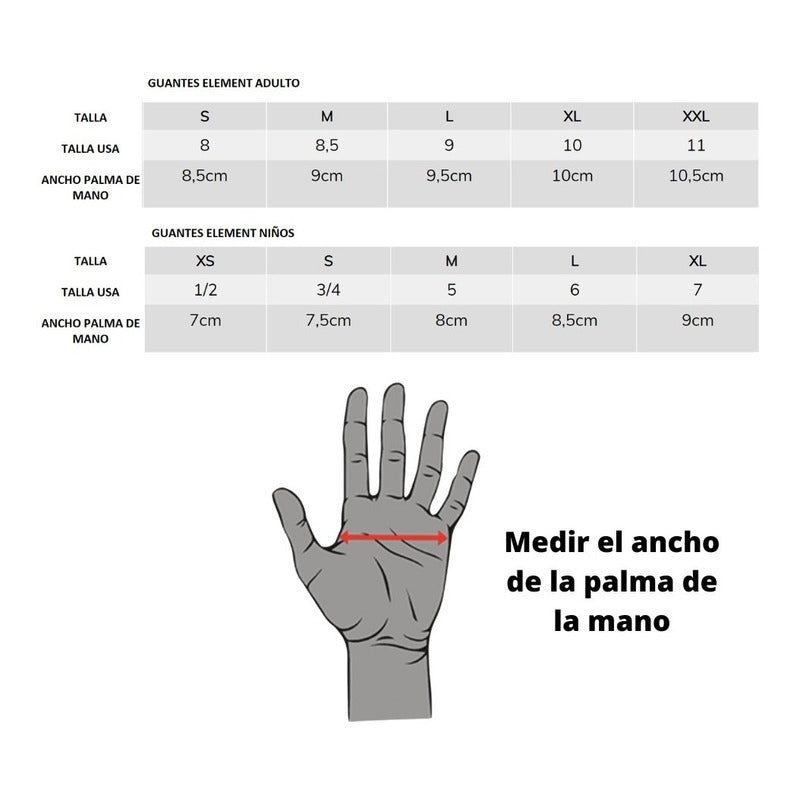 GUANTES ELEMENT ADULTO

| TALLA | S | M | L | XL | XXL |
|---|---|---|---|---|---|
| TALLA USA | 8 | 8,5 | 9 | 10 | 11 |
| ANCHO PALMA DE MANO | 8,5cm | 9cm | 9,5cm | 10cm | 10,5cm |

GUANTES ELEMENT NIÑOS

| TALLA | XS | S | M | L | XL |
|---|---|---|---|---|---|
| TALLA USA | 1/2 | 3/4 | 5 | 6 | 7 |
| ANCHO PALMA DE MANO | 7cm | 7,5cm | 8cm | 8,5cm | 9cm |

Medir el ancho de la palma de la mano